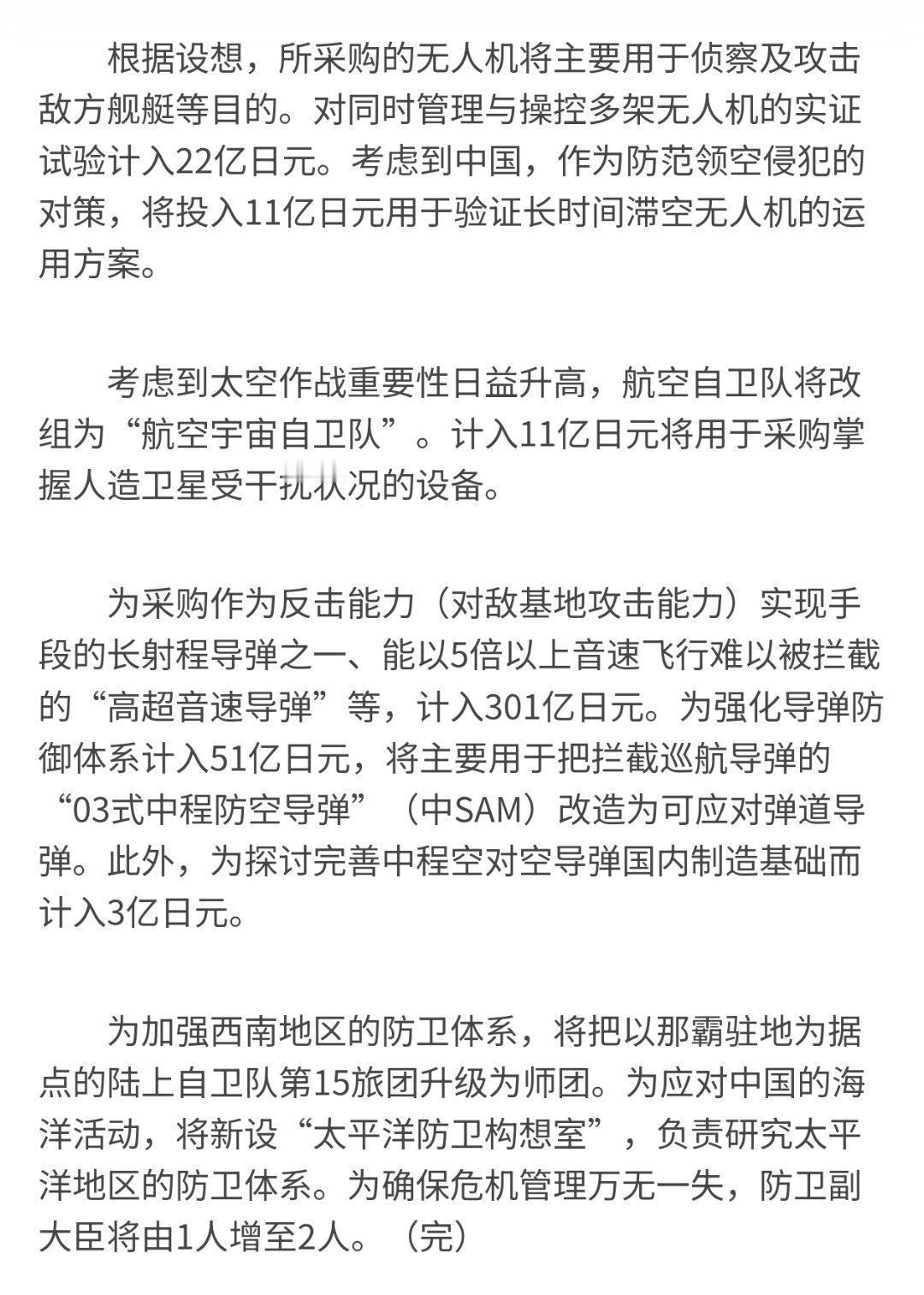 根据设想，所采购的无人机将主要用于侦察及攻击敌方舰艇等目的。对同时管理与操控多架无人机的实证试验计入22亿日元。考虑到中国，作为防范领空侵犯的对策，将投入11亿日元用于验证长时间滞空无人机的运用方案。

考虑到太空作战重要性日益升高，航空自卫队将改组为“航空宇宙自卫队”。计入11亿日元将用于采购掌握人造卫星受干扰状况的设备。

为采购作为反击能力（对敌基地攻击能力）实现手段的长射程导弹之一、能以5倍以上音速飞行难以被拦截的“高超音速导弹”等，计入301亿日元。为强化导弹防御体系计入51亿日元，将主要用于把拦截巡航导弹的“03式中程防空导弹”（中SAM）改造为可应对弹道导弹。此外，为探讨完善中程空对空导弹国内制造基础而计入3亿日元。

为加强西南地区的防卫体系，将把以那霸驻地为据点的陆上自卫队第15旅团升级为师团。为应对中国的海洋活动，将新设“太平洋防卫构想室”，负责研究太平洋地区的防卫体系。为确保危机管理万无一失，防卫副大臣将由1人增至2人。（完）